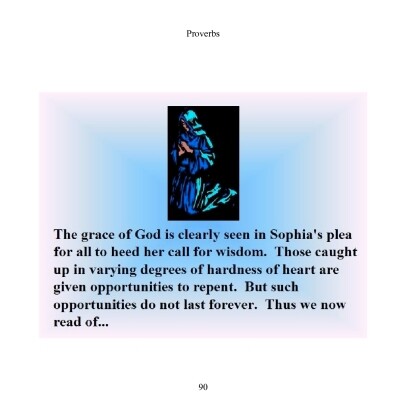 Proverbs

The grace of God is clearly seen in Sophia's plea for all to heed her call for wisdom. Those caught up in varying degrees of hardness of heart are given opportunities to repent. But such opportunities do not last forever. Thus we now read of...

90